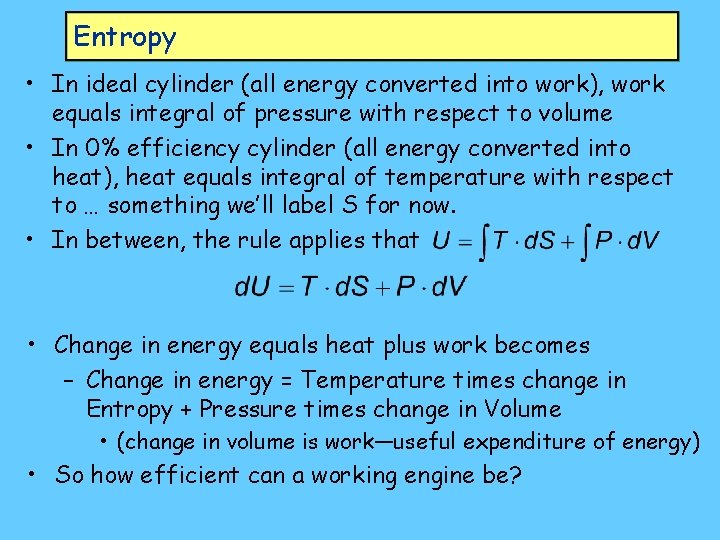 Entropy

• In ideal cylinder (all energy converted into work), work equals integral of pressure with respect to volume

• In 0% efficiency cylinder (all energy converted into heat), heat equals integral of temperature with respect to … something we'll label S for now.

• In between, the rule applies that $U = \int T \cdot dS + \int P \cdot dV$

$dU = T \cdot dS + P \cdot dV$

• Change in energy equals heat plus work becomes

- Change in energy = Temperature times change in Entropy + Pressure times change in Volume

• (change in volume is work—useful expenditure of energy)

• So how efficient can a working engine be?